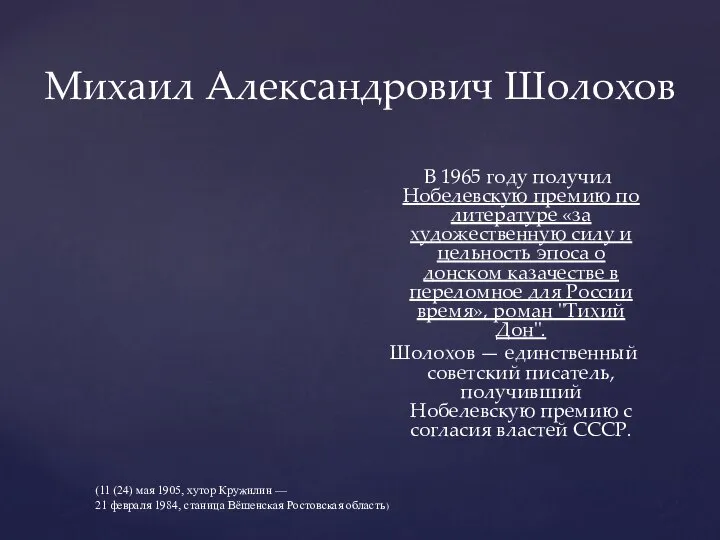 Михаил Александрович Шолохов

В 1965 году получил Нобелевскую премию по литературе «за художественную силу и цельность эпоса о донском казачестве в переломное для России время», роман "Тихий Дон".

Шолохов — единственный советский писатель, получивший Нобелевскую премию с согласия властей СССР.

(11 (24) мая 1905, хутор Кружилин — 21 февраля 1984, станица Вёшенская Ростовская область)